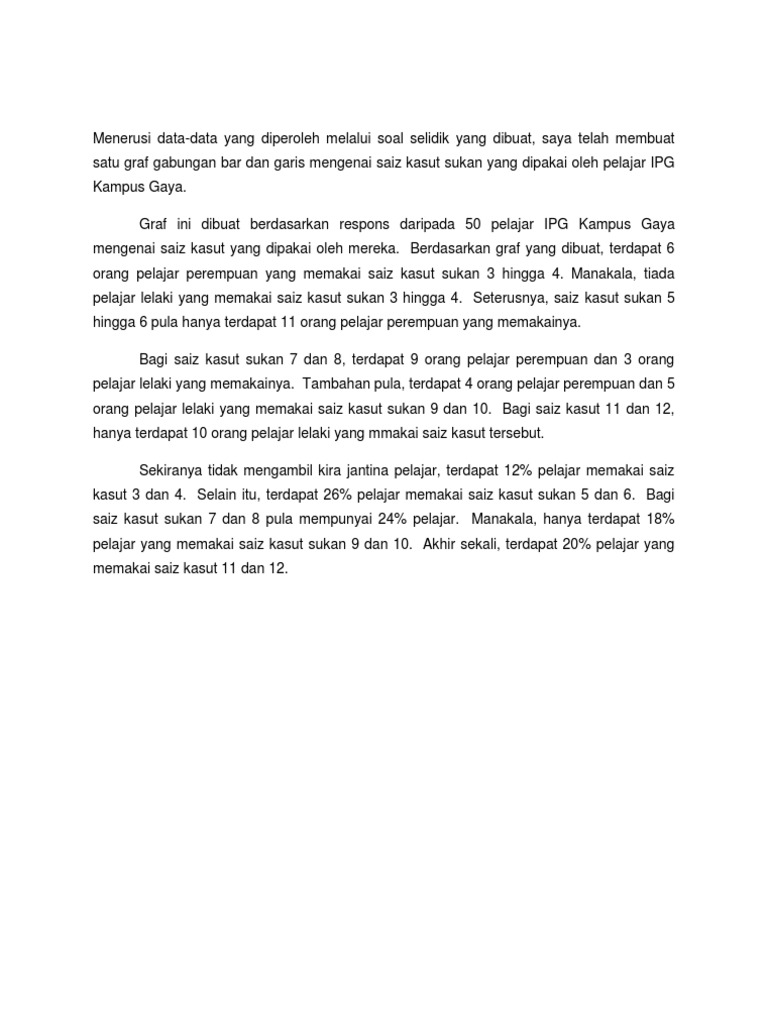 Menerusi data-data yang diperoleh melalui soal selidik yang dibuat, saya telah membuat satu graf gabungan bar dan garis mengenai saiz kasut sukan yang dipakai oleh pelajar IPG Kampus Gaya.

Graf ini dibuat berdasarkan respons daripada 50 pelajar IPG Kampus Gaya mengenai saiz kasut yang dipakai oleh mereka. Berdasarkan graf yang dibuat, terdapat 6 orang pelajar perempuan yang memakai saiz kasut sukan 3 hingga 4. Manakala, tiada pelajar lelaki yang memakai saiz kasut sukan 3 hingga 4. Seterusnya, saiz kasut sukan 5 hingga 6 pula hanya terdapat 11 orang pelajar perempuan yang memakainya.

Bagi saiz kasut sukan 7 dan 8, terdapat 9 orang pelajar perempuan dan 3 orang pelajar lelaki yang memakainya. Tambahan pula, terdapat 4 orang pelajar perempuan dan 5 orang pelajar lelaki yang memakai saiz kasut sukan 9 dan 10. Bagi saiz kasut 11 dan 12, hanya terdapat 10 orang pelajar lelaki yang mmakai saiz kasut tersebut.

Sekiranya tidak mengambil kira jantina pelajar, terdapat 12% pelajar memakai saiz kasut 3 dan 4. Selain itu, terdapat 26% pelajar memakai saiz kasut sukan 5 dan 6. Bagi saiz kasut sukan 7 dan 8 pula mempunyai 24% pelajar. Manakala, hanya terdapat 18% pelajar yang memakai saiz kasut sukan 9 dan 10. Akhir sekali, terdapat 20% pelajar yang memakai saiz kasut 11 dan 12.